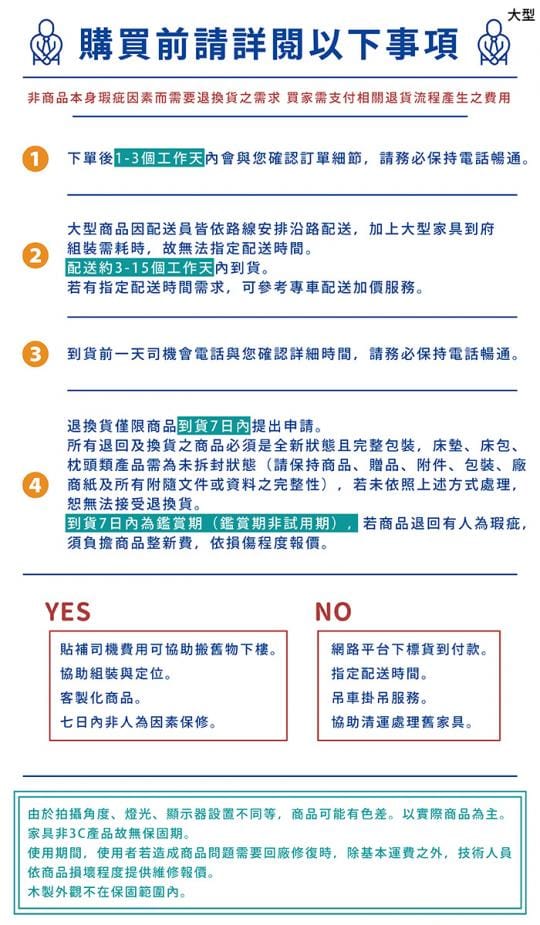 大型

購買前請詳閱以下事項

非商品本身瑕疵因素而需要退換貨之需求 買家需支付相關退貨流程產生之費用

1 下單後1-3個工作天內會與您確認訂單細節，請務必保持電話暢通。

2 大型商品因配送員皆依路線安排沿路配送，加上大型家具到府組裝需耗時，故無法指定配送時間。
配送約3-15個工作天內到貨。
若有指定配送時間需求，可參考專車配送加價服務。

3 到貨前一天司機會電話與您確認詳細時間，請務必保持電話暢通。

4 退換貨僅限商品到貨7日內提出申請。
所有退回及換貨之商品必須是全新狀態且完整包裝，床墊、床包、枕頭類產品需為未拆封狀態（請保持商品、贈品、附件、包裝、廠商紙及所有附隨文件或資料之完整性），若未依照上述方式處理，恕無法接受退換貨。
到貨7日內為鑑賞期（鑑賞期非試用期），若商品退回有人為瑕疵，須負擔商品整新費，依損傷程度報價。

YES
貼補司機費用可協助搬舊物下樓。
協助組裝與定位。
客製化商品。
七日內非人為因素保修。

NO
網路平台下標貨到付款。
指定配送時間。
吊車掛吊服務。
協助清運處理舊家具。

由於拍攝角度、燈光、顯示器設置不同等，商品可能有色差。以實際商品為主。
家具非3C產品故無保固期。
使用期間，使用者若造成商品問題需要回廠修復時，除基本運費之外，技術人員依商品損壞程度提供維修報價。
木製外觀不在保固範圍內。